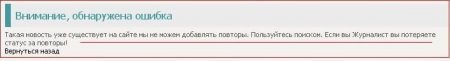 Внимание, обнаружена ошибка

Такая новость уже существует на сайте мы не можем добавлять повторы. Пользуйтесь поиском. Если вы Журналист вы потеряете статус за повторы!

Вернуться назад